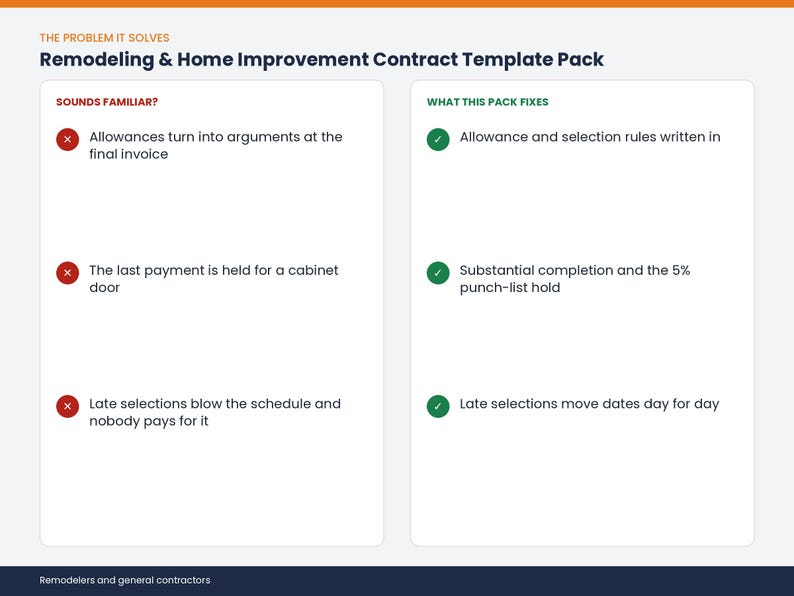 THE PROBLEM IT SOLVES

Remodeling & Home Improvement Contract Template Pack

SOUNDS FAMILIAR?

Allowances turn into arguments at the final invoice

The last payment is held for a cabinet door

Late selections blow the schedule and nobody pays for it

WHAT THIS PACK FIXES

Allowance and selection rules written in

Substantial completion and the 5% punch-list hold

Late selections move dates day for day

Remodelers and general contractors